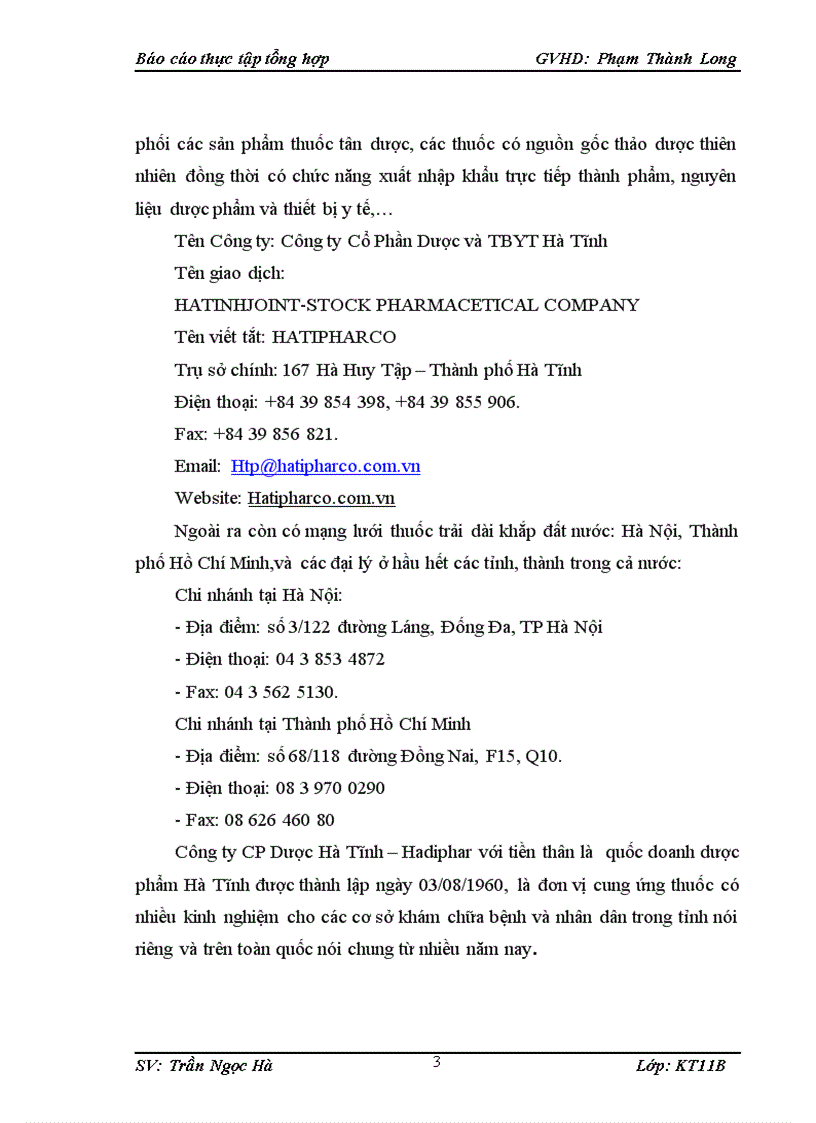 Báo cáo thực tập tổng hợp GVHD: Phạm Thành Long

phối các sản phẩm thuốc tân dược, các thuốc có nguồn gốc thảo dược thiên nhiên đồng thời có chức năng xuất nhập khẩu trực tiếp thành phẩm, nguyên liệu dược phẩm và thiết bị y tế,…

Tên Công ty: Công ty Cổ Phần Dược và TBYT Hà Tĩnh

Tên giao dịch:

HATINHJOINT-STOCK PHARMACETICAL COMPANY

Tên viết tắt: HATIPHARCO

Trụ sở chính: 167 Hà Huy Tập – Thành phố Hà Tĩnh

Điện thoại: +84 39 854 398, +84 39 855 906.

Fax: +84 39 856 821.

Email: Htp@hatipharco.com.vn

Website: Hatipharco.com.vn

Ngoài ra còn có mạng lưới thuốc trải dài khắp đất nước: Hà Nội, Thành phố Hồ Chí Minh,và các đại lý ở hầu hết các tỉnh, thành trong cả nước:

Chi nhánh tại Hà Nội:

- Địa điểm: số 3/122 đường Láng, Đống Đa, TP Hà Nội

- Điện thoại: 04 3 853 4872

- Fax: 04 3 562 5130.

Chi nhánh tại Thành phố Hồ Chí Minh

- Địa điểm: số 68/118 đường Đồng Nai, F15, Q10.

- Điện thoại: 08 3 970 0290

- Fax: 08 626 460 80

Công ty CP Dược Hà Tĩnh – Hadiphar với tiền thân là quốc doanh dược phẩm Hà Tĩnh được thành lập ngày 03/08/1960, là đơn vị cung ứng thuốc có nhiều kinh nghiệm cho các cơ sở khám chữa bệnh và nhân dân trong tỉnh nói riêng và trên toàn quốc nói chung từ nhiều năm nay.

SV: Trần Ngọc Hà 3 Lớp: KT11B